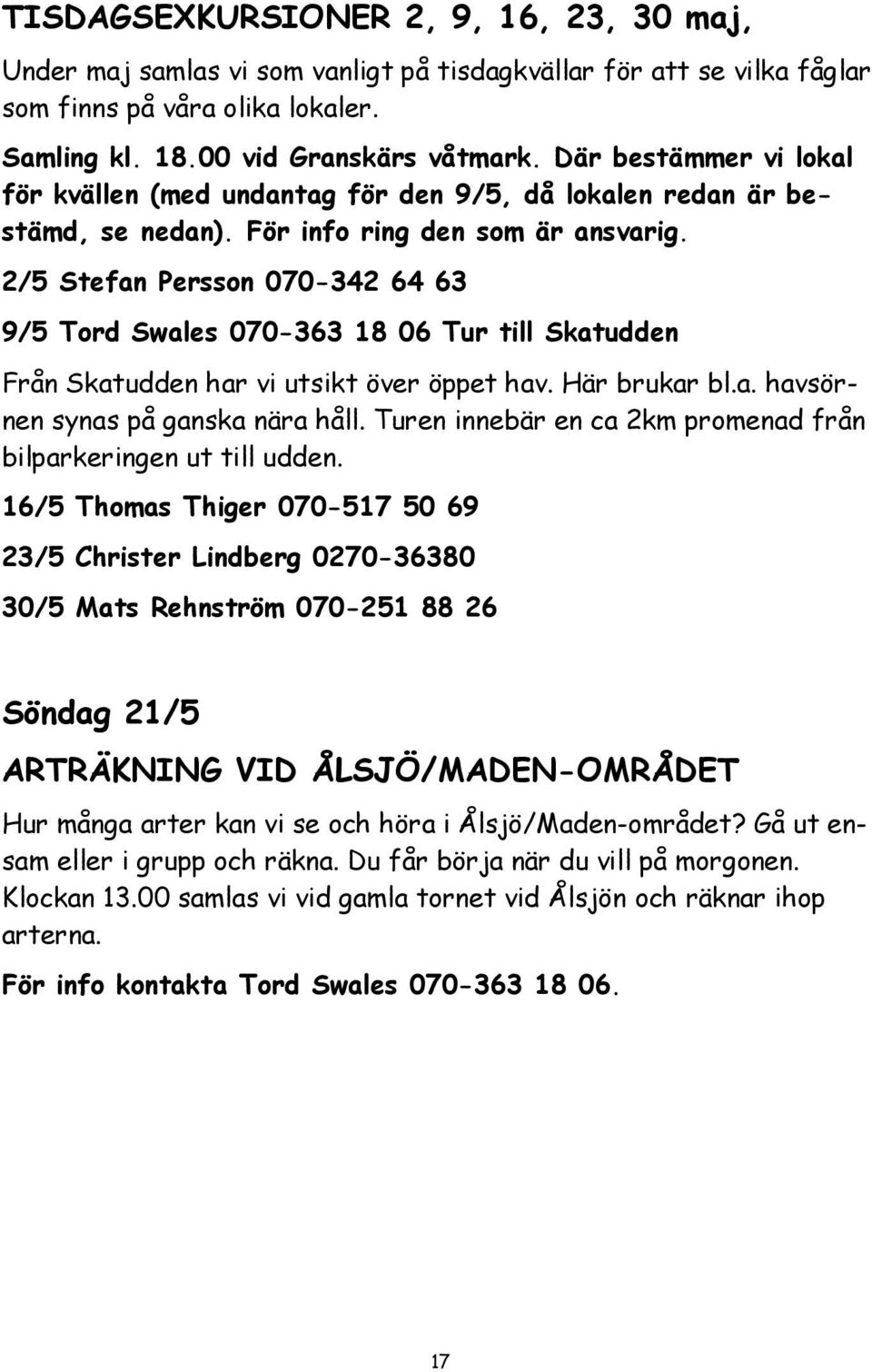 TISDAGSEXKURSIONER 2, 9, 16, 23, 30 maj,

Under maj samlas vi som vanligt på tisdagkvällar för att se vilka fåglar som finns på våra olika lokaler.

Samling kl. 18.00 vid Granskärs våtmark. Där bestämmer vi lokal för kvällen (med undantag för den 9/5, då lokalen redan är bestämd, se nedan). För info ring den som är ansvarig.

2/5 Stefan Persson 070-342 64 63

9/5 Tord Swales 070-363 18 06 Tur till Skatudden

Från Skatudden har vi utsikt över öppet hav. Här brukar bl.a. havsörnen synas på ganska nära håll. Turen innebär en ca 2km promenad från bilparkeringen ut till udden.

16/5 Thomas Thiger 070-517 50 69

23/5 Christer Lindberg 0270-36380

30/5 Mats Rehnström 070-251 88 26

Söndag 21/5

ARTRÄKNING VID ÅLSJÖ/MADEN-OMRÅDET

Hur många arter kan vi se och höra i Ålsjö/Maden-området? Gå ut ensam eller i grupp och räkna. Du får börja när du vill på morgonen. Klockan 13.00 samlas vi vid gamla tornet vid Ålsjön och räknar ihop arterna.

För info kontakta Tord Swales 070-363 18 06.

17